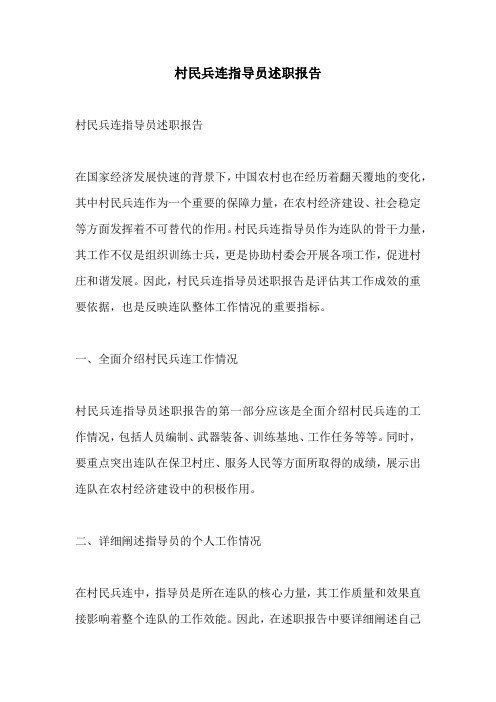 村民兵连指导员述职报告

村民兵连指导员述职报告

在国家经济发展快速的背景下，中国农村也在经历着翻天覆地的变化，其中村民兵连作为一个重要的保障力量，在农村经济建设、社会稳定等方面发挥着不可替代的作用。村民兵连指导员作为连队的骨干力量，其工作不仅是组织训练士兵，更是协助村委会开展各项工作，促进村庄和谐发展。因此，村民兵连指导员述职报告是评估其工作成效的重要依据，也是反映连队整体工作情况的重要指标。

一、全面介绍村民兵连工作情况

村民兵连指导员述职报告的第一部分应该是全面介绍村民兵连的工作情况，包括人员编制、武器装备、训练基地、工作任务等等。同时，要重点突出连队在保卫村庄、服务人民等方面所取得的成绩，展示出连队在农村经济建设中的积极作用。

二、详细阐述指导员的个人工作情况

在村民兵连中，指导员是所在连队的核心力量，其工作质量和效果直接影响着整个连队的工作效能。因此，在述职报告中要详细阐述自己